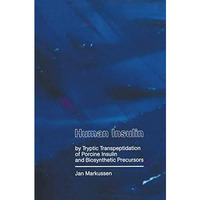 Human Insulin

by Tryptic Transpeptidation of Porcine Insulin and Biosynthetic Precursors

Jan Markussen